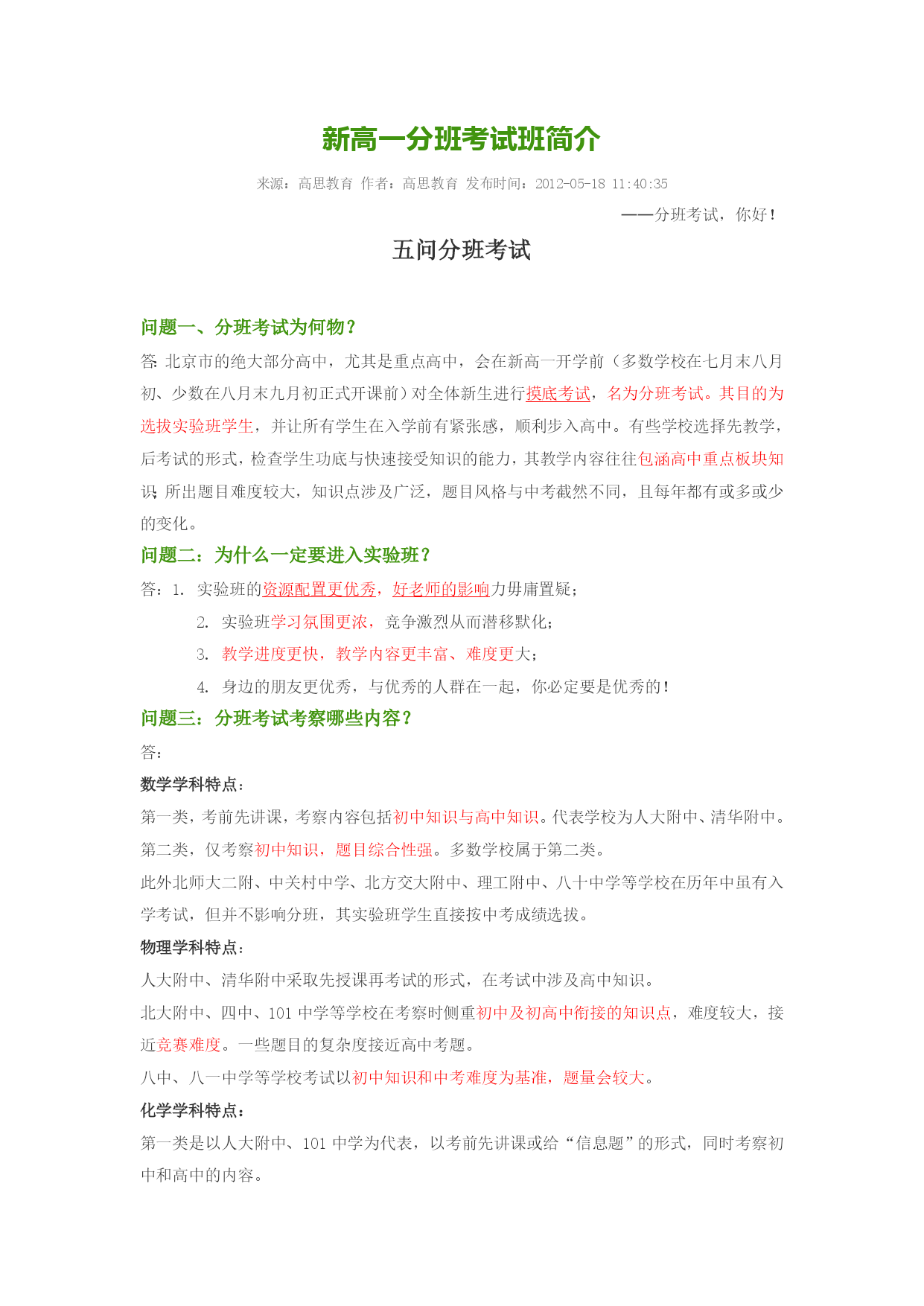 新高一分班考试班简介

来源：高思教育 作者：高思教育 发布时间：2012-05-18 11:40:35

——分班考试，你好！

五问分班考试

问题一、分班考试为何物？

答：北京市的绝大部分高中，尤其是重点高中，会在新高一开学前（多数学校在七月末八月初、少数在八月末九月初正式开课前）对全体新生进行摸底考试，名为分班考试。其目的为选拔实验班学生，并让所有学生在入学前有紧张感，顺利步入高中。有些学校选择先教学，后考试的形式，检查学生功底与快速接受知识的能力，其教学内容往往包涵高中重点板块知识；所出题目难度较大，知识点涉及广泛，题目风格与中考截然不同，且每年都有或多或少的变化。

问题二：为什么一定要进入实验班？

答：1. 实验班的资源配置更优秀，好老师的影响力毋庸置疑；

2. 实验班学习氛围更浓，竞争激烈从而潜移默化；

3. 教学进度更快，教学内容更丰富、难度更大；

4. 身边的朋友更优秀，与优秀的人群在一起，你必定要是优秀的！

问题三：分班考试考察哪些内容？

答：

数学学科特点：

第一类，考前先讲课，考察内容包括初中知识与高中知识。代表学校为人大附中、清华附中。

第二类，仅考察初中知识，题目综合性强。多数学校属于第二类。

此外北师大二附、中关村中学、北方交大附中、理工附中、八十中学等学校在历年中虽有入学考试，但并不影响分班，其实验班学生直接按中考成绩选拔。

物理学科特点：

人大附中、清华附中采取先授课再考试的形式，在考试中涉及高中知识。

北大附中、四中、101 中学等学校在考察时侧重初中及初高中衔接的知识点，难度较大，接近竞赛难度。一些题目的复杂度接近高中考题。

八中、八一中学等学校考试以初中知识和中考难度为基准，题量会较大。

化学学科特点：

第一类是以人大附中、101 中学为代表，以考前先讲课或给“信息题”的形式，同时考察初中和高中的内容。